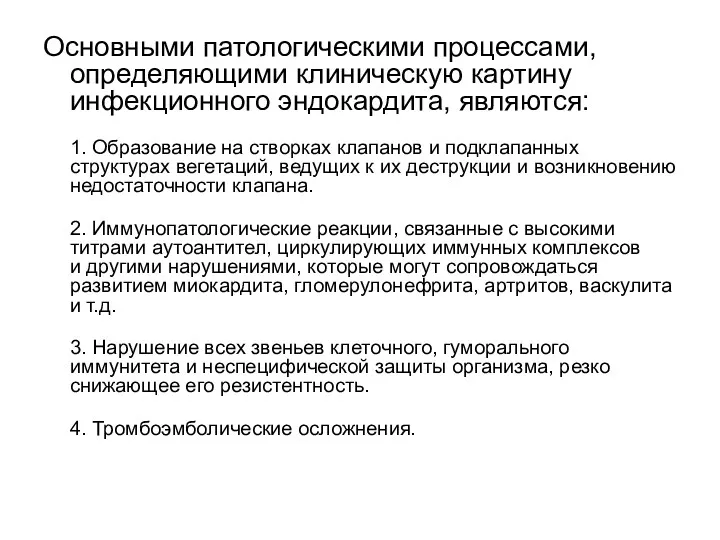 Основными патологическими процессами, определяющими клиническую картину инфекционного эндокардита, являются:

1. Образование на створках клапанов и подклапанных структурах вегетаций, ведущих к их деструкции и возникновению недостаточности клапана.

2. Иммунопатологические реакции, связанные с высокими титрами аутоантител, циркулирующих иммунных комплексов и другими нарушениями, которые могут сопровождаться развитием миокардита, гломерулонефрита, артритов, васкулита и т.д.

3. Нарушение всех звеньев клеточного, гуморального иммунитета и неспецифической защиты организма, резко снижающее его резистентность.

4. Тромбоэмболические осложнения.